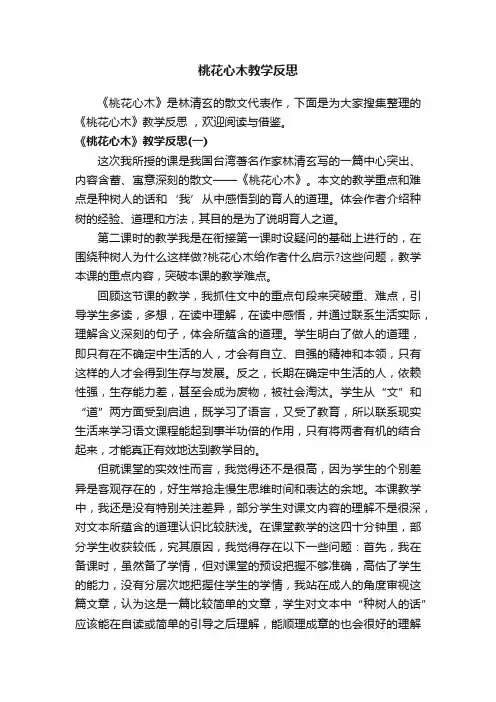 桃花心木教学反思

《桃花心木》是林清玄的散文代表作，下面是为大家搜集整理的《桃花心木》教学反思，欢迎阅读与借鉴。

《桃花心木》教学反思(一)

这次我所授的课是我国台湾著名作家林清玄写的一篇中心突出、内容含蓄、寓意深刻的散文——《桃花心木》。本文的教学重点和难点是种树人的话和‘我’从中感悟到的育人的道理。体会作者介绍种树的经验、道理和方法，其目的是为了说明育人之道。

第二课时的教学我是在衔接第一课时设疑问的基础上进行的，在围绕种树人为什么这样做?桃花心木给作者什么启示?这些问题，教学本课的重点内容，突破本课的教学难点。

回顾这节课的教学，我抓住文中的重点句段来突破重、难点，引导学生多读，多想，在读中理解，在读中感悟，并通过联系生活实际，理解含义深刻的句子，体会所蕴含的道理。学生明白了做人的道理，即只有在不确定中生活的人，才会有自立、自强的精神和本领，只有这样的人才会得到生存与发展。反之，长期在确定中生活的人，依赖性强，生存能力差，甚至会成为废物，被社会淘汰。学生从“文”和“道”两方面受到启迪，既学习了语言，又受了教育，所以联系现实生活来学习语文课程能起到事半功倍的作用，只有将两者有机的结合起来，才能真正有效地达到教学目的。

但就课堂的实效性而言，我觉得还不是很高，因为学生的个别差异是客观存在的，好生常抢走慢生思维时间和表达的余地。本课教学中，我还是没有特别关注差异，部分学生对课文内容的理解不是很深，对文本所蕴含的道理认识比较肤浅。在课堂教学的这四十分钟里，部分学生收获较低，究其原因，我觉得存在以下一些问题：首先，我在备课时，虽然备了学情，但对课堂的预设把握不够准确，高估了学生的能力，没有分层次地把握住学生的学情，我站在成人的角度审视这篇文章，认为这是一篇比较简单的文章，学生对文本中“种树人的话”应该能在自读或简单的引导之后理解，能顺理成章的也会很好的理解